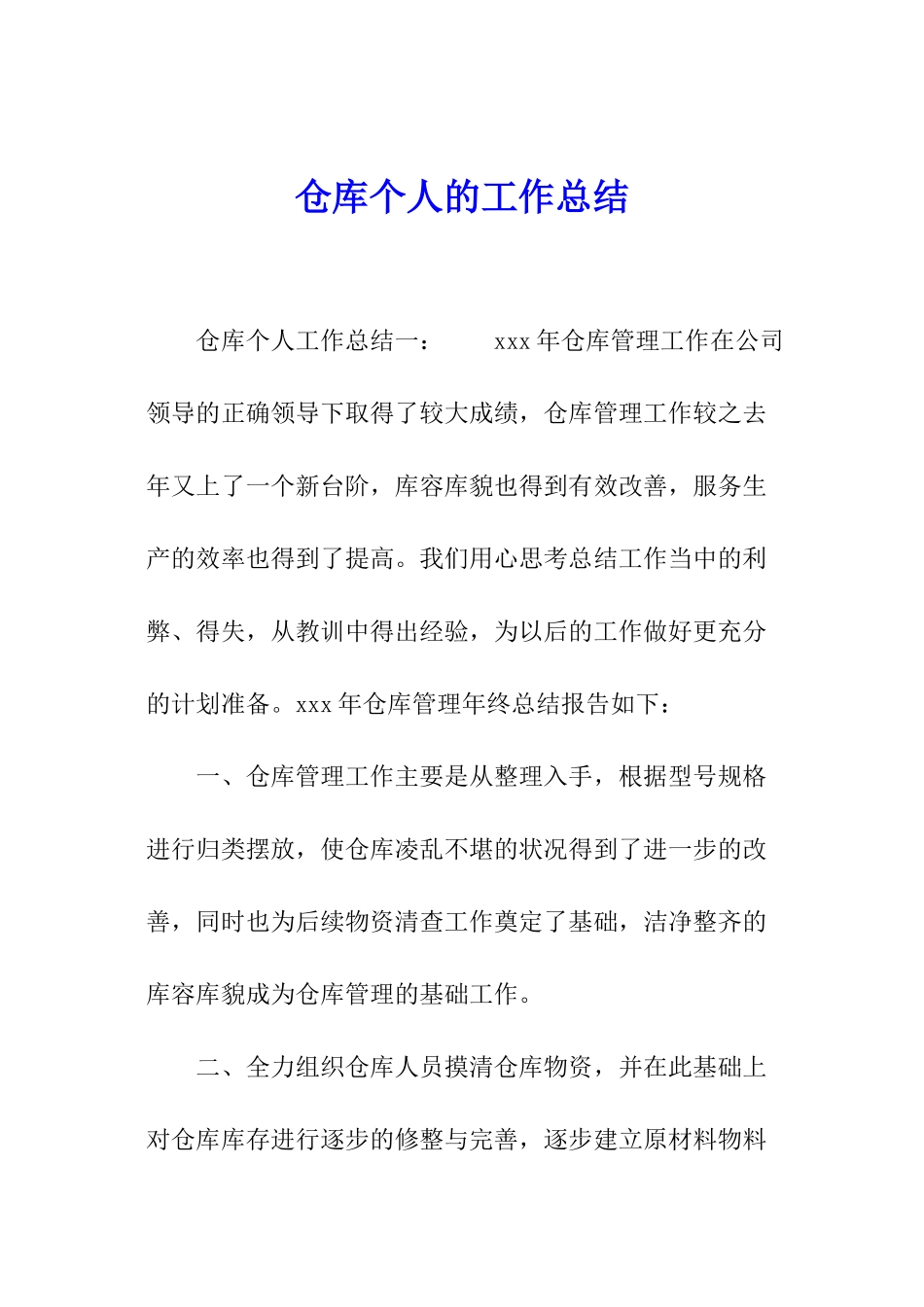 仓库个人的工作总结

仓库个人工作总结一： xxx 年仓库管理工作在公司领导的正确领导下取得了较大成绩，仓库管理工作较之去年又上了一个新台阶，库容库貌也得到有效改善，服务生产的效率也得到了提高。我们用心思考总结工作当中的利弊、得失，从教训中得出经验，为以后的工作做好更充分的计划准备。xxx 年仓库管理年终总结报告如下：

一、仓库管理工作主要是从整理入手，根据型号规格进行归类摆放，使仓库凌乱不堪的状况得到了进一步的改善，同时也为后续物资清查工作奠定了基础，洁净整齐的库容库貌成为仓库管理的基础工作。

二、全力组织仓库人员摸清仓库物资，并在此基础上对仓库库存进行逐步的修整与完善，逐步建立原材料物料